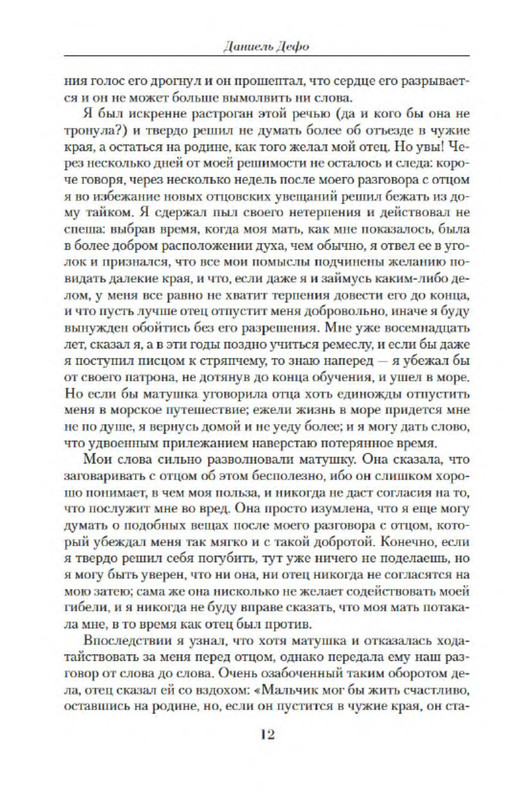 Даниель Дефо

ния голос его дрогнул и он прошептал, что сердце его разрывается и он не может больше вымолвить ни слова.

Я был искренне растроган этой речью (да и кого бы она не тронула?) и твердо решил не думать более об отъезде в чужие края, а остаться на родине, как того желал мой отец. Но увы! Через несколько дней от моей решимости не осталось и следа: короче говоря, через несколько недель после моего разговора с отцом я во избежание новых отцовских увещаний решил бежать из дому тайком. Я сдержал пыл своего нетерпения и действовал не спеша: выбрав время, когда моя мать, как мне показалось, была в более добром расположении духа, чем обычно, я отвел ее в уголок и признался, что все мои помыслы подчинены желанию повидать далекие края, и что, если даже я и займусь каким-либо делом, у меня все равно не хватит терпения довести его до конца, и что пусть лучше отец отпустит меня добровольно, иначе я буду вынужден обойтись без его разрешения. Мне уже восемнадцать лет, сказал я, а в эти годы поздно учиться ремеслу, и если бы даже я поступил писцом к стряпчему, то знаю наперед — я убежал бы от своего патрона, не дотянув до конца обучения, и ушел в море. Но если бы матушка уговорила отца хоть единожды отпустить меня в морское путешествие; ежели жизнь в море придется мне не по душе, я вернусь домой и не уеду более; и я могу дать слово, что удвоенным прилежанием наверстаю потерянное время.

Мои слова сильно разволновали матушку. Она сказала, что заговаривать с отцом об этом бесполезно, ибо он слишком хорошо понимает, в чем моя польза, и никогда не даст согласия на то, что послужит мне во вред. Она просто изумлена, что я еще могу думать о подобных вещах после моего разговора с отцом, который убеждал меня так мягко и с такой добротой. Конечно, если я твердо решил себя погубить, тут уже ничего не поделаешь, но я могу быть уверен, что ни она, ни отец никогда не согласятся на мою затею; сама же она нисколько не желает содействовать моей гибели, и я никогда не буду вправе сказать, что моя мать потакала мне, в то время как отец был против.

Впоследствии я узнал, что хотя матушка и отказалась ходатайствовать за меня перед отцом, однако передала ему наш разговор от слова до слова. Очень озабоченный таким оборотом дела, отец сказал ей со вздохом: «Мальчик мог бы жить счастливо, оставшись на родине, но, если он пустится в чужие края, он ста-

12